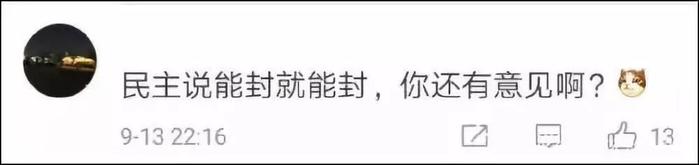 民主说能封就能封，你还有意见啊？

9-13 22:16

13